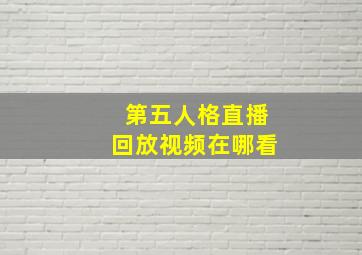 第五人格直播
回放视频在哪看